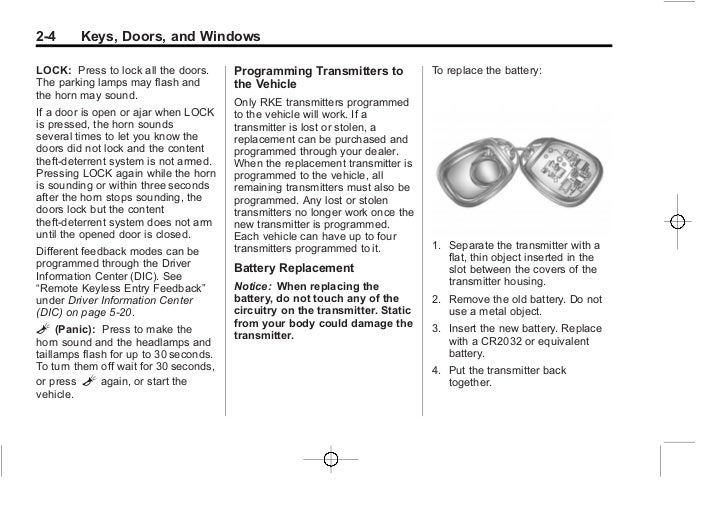 2-4 Keys, Doors, and Windows

LOCK: Press to lock all the doors. The parking lamps may flash and the horn may sound.

If a door is open or ajar when LOCK is pressed, the horn sounds several times to let you know the doors did not lock and the content theft-deterrent system is not armed. Pressing LOCK again while the horn is sounding or within three seconds after the horn stops sounding, the doors lock but the content theft-deterrent system does not arm until the opened door is closed.

Different feedback modes can be programmed through the Driver Information Center (DIC). See "Remote Keyless Entry Feedback" under Driver Information Center (DIC) on page 5-20.

(Panic): Press to make the horn sound and the headlamps and taillamps flash for up to 30 seconds. To turn them off wait for 30 seconds, or press again, or start the vehicle.

Programming Transmitters to the Vehicle

Only RKE transmitters programmed to the vehicle will work. If a transmitter is lost or stolen, a replacement can be purchased and programmed through your dealer. When the replacement transmitter is programmed to the vehicle, all remaining transmitters must also be programmed. Any lost or stolen transmitters no longer work once the new transmitter is programmed. Each vehicle can have up to four transmitters programmed to it.

Battery Replacement

Notice: When replacing the battery, do not touch any of the circuitry on the transmitter. Static from your body could damage the transmitter.

To replace the battery:

1. Separate the transmitter with a flat, thin object inserted in the slot between the covers of the transmitter housing.
2. Remove the old battery. Do not use a metal object.
3. Insert the new battery. Replace with a CR2032 or equivalent battery.
4. Put the transmitter back together.